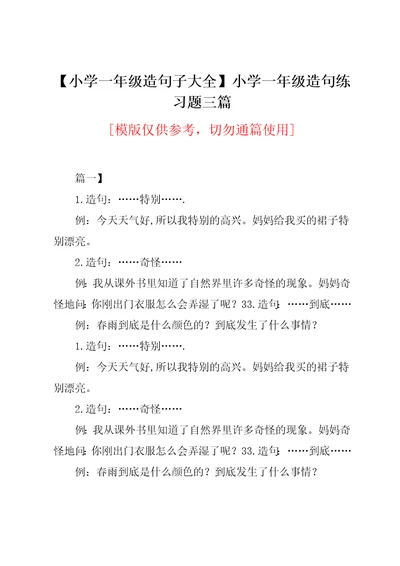 【小学一年级造句子大全】小学一年级造句练习题三篇

[模版仅供参考，切勿通篇使用]

篇一】

1.造句：……特别…….

例：今天天气好,所以我特别的高兴。妈妈给我买的裙子特别漂亮。

2.造句：……奇怪……

例：我从课外书里知道了自然界里许多奇怪的现象。妈妈奇怪地问：你刚出门衣服怎么会弄湿了呢？33.造句：……到底……

例：春雨到底是什么颜色的？到底发生了什么事情？

1.造句：……特别…….

例：今天天气好,所以我特别的高兴。妈妈给我买的裙子特别漂亮。

2.造句：……奇怪……

例：我从课外书里知道了自然界里许多奇怪的现象。妈妈奇怪地问：你刚出门衣服怎么会弄湿了呢？33.造句：……到底……

例：春雨到底是什么颜色的？到底发生了什么事情？